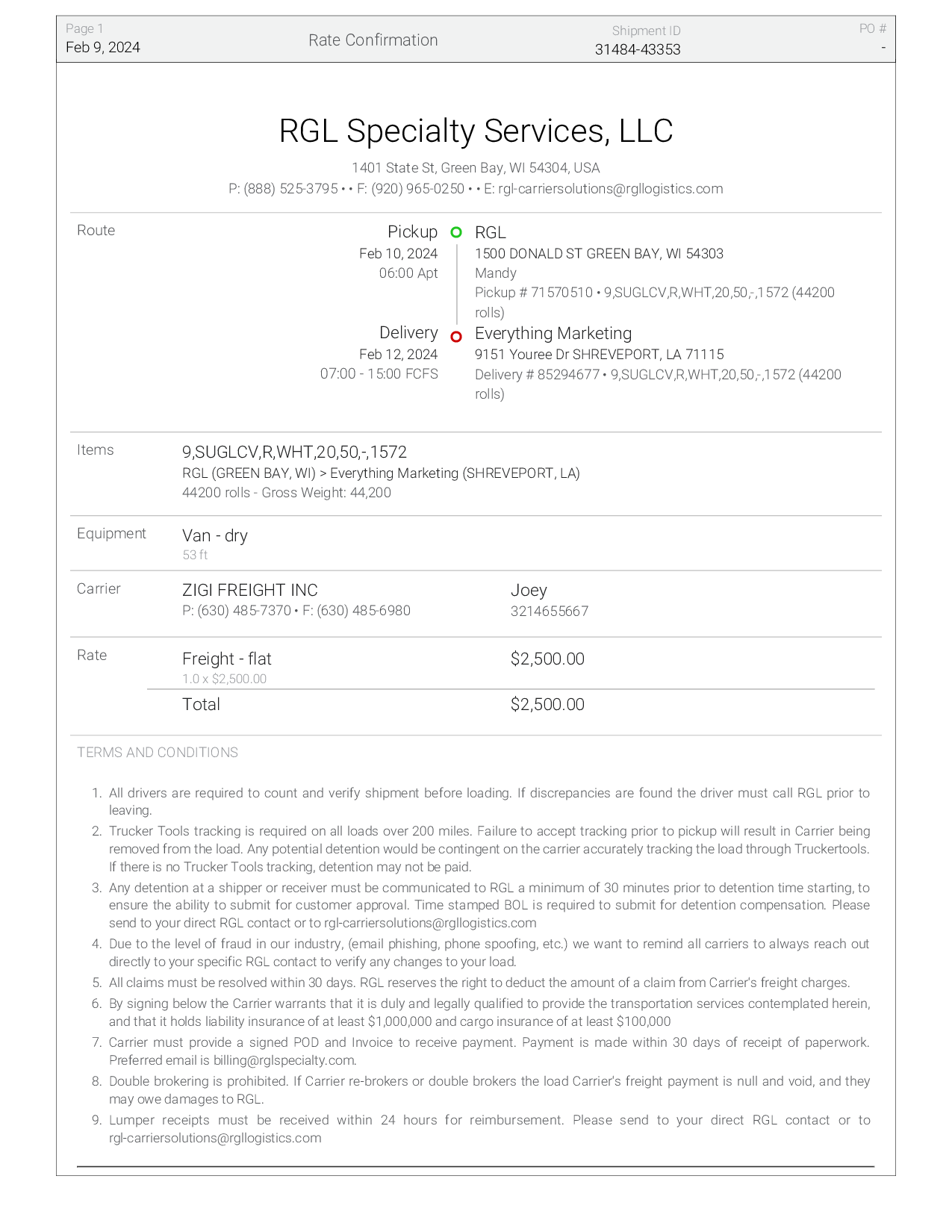 Page 1
Feb 9, 2024

Rate Confirmation

Shipment ID
31484-43353

PO #
-

RGL Specialty Services, LLC

1401 State St, Green Bay, WI 54304, USA
P: (888) 525-3795 • • F: (920) 965-0250 • • E: rgl-carriersolutions@rgllogistics.com

Route

Pickup
Feb 10, 2024
06:00 Apt

RGL
1500 DONALD ST GREEN BAY, WI 54303
Mandy
Pickup # 71570510 • 9,SUGLCV,R,WHT,20,50,-,1572 (44200 rolls)

Delivery
Feb 12, 2024
07:00 - 15:00 FCFS

Everything Marketing
9151 Youree Dr SHREVEPORT, LA 71115
Delivery # 85294677 • 9,SUGLCV,R,WHT,20,50,-,1572 (44200 rolls)

Items
9,SUGLCV,R,WHT,20,50,-,1572
RGL (GREEN BAY, WI) > Everything Marketing (SHREVEPORT, LA)
44200 rolls - Gross Weight: 44,200

Equipment
Van - dry
53 ft

Carrier
ZIGI FREIGHT INC
P: (630) 485-7370 • F: (630) 485-6980
Joey
3214655667

Rate
Freight - flat
1.0 x $2,500.00
$2,500.00
Total
$2,500.00

TERMS AND CONDITIONS

1. All drivers are required to count and verify shipment before loading. If discrepancies are found the driver must call RGL prior to leaving.
2. Trucker Tools tracking is required on all loads over 200 miles. Failure to accept tracking prior to pickup will result in Carrier being removed from the load. Any potential detention would be contingent on the carrier accurately tracking the load through Truckertools. If there is no Trucker Tools tracking, detention may not be paid.
3. Any detention at a shipper or receiver must be communicated to RGL a minimum of 30 minutes prior to detention time starting, to ensure the ability to submit for customer approval. Time stamped BOL is required to submit for detention compensation. Please send to your direct RGL contact or to rgl-carriersolutions@rgllogistics.com
4. Due to the level of fraud in our industry, (email phishing, phone spoofing, etc.) we want to remind all carriers to always reach out directly to your specific RGL contact to verify any changes to your load.
5. All claims must be resolved within 30 days. RGL reserves the right to deduct the amount of a claim from Carrier's freight charges.
6. By signing below the Carrier warrants that it is duly and legally qualified to provide the transportation services contemplated herein, and that it holds liability insurance of at least $1,000,000 and cargo insurance of at least $100,000
7. Carrier must provide a signed POD and Invoice to receive payment. Payment is made within 30 days of receipt of paperwork. Preferred email is billing@rglspecialty.com.
8. Double brokering is prohibited. If Carrier re-brokers or double brokers the load Carrier's freight payment is null and void, and they may owe damages to RGL.
9. Lumper receipts must be received within 24 hours for reimbursement. Please send to your direct RGL contact or to rgl-carriersolutions@rgllogistics.com